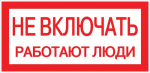 НЕ ВКЛЮЧАТЬ
РАБОТАЮТ ЛЮДИ